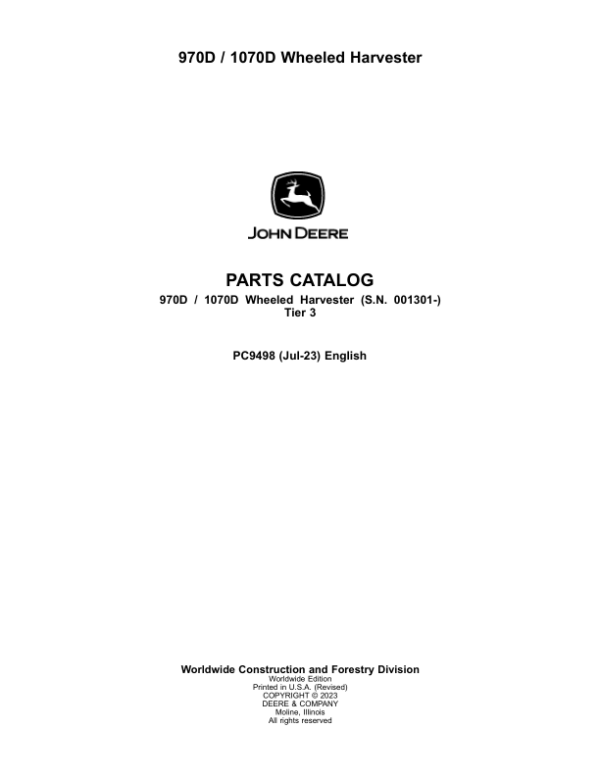 970D / 1070D Wheeled Harvester

JOHN DEERE

PARTS CATALOG

970D / 1070D Wheeled Harvester (S.N. 001301-)
Tier 3

PC9498 (Jul-23) English

Worldwide Construction and Forestry Division
Worldwide Edition
Printed in U.S.A. (Revised)
COPYRIGHT © 2023
DEERE & COMPANY
Moline, Illinois
All rights reserved